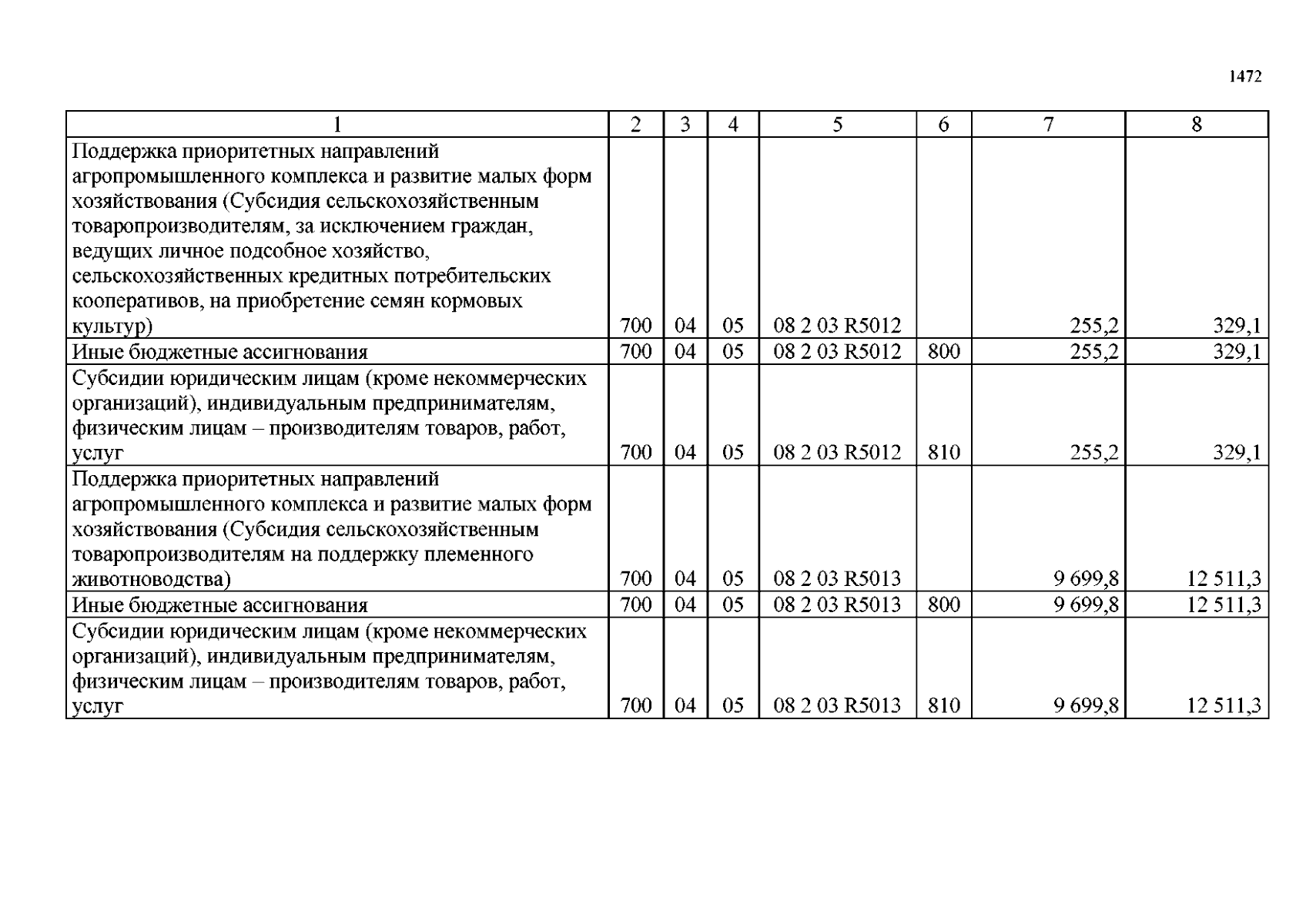 1472

| 1 | 2 | 3 | 4 | 5 | 6 | 7 | 8 |
|---|---|---|---|---|---|---|---|
| Поддержка приоритетных направлений агропромышленного комплекса и развитие малых форм хозяйствования (Субсидия сельскохозяйственным товаропроизводителям, за исключением граждан, ведущих личное подсобное хозяйство, сельскохозяйственных кредитных потребительских кооперативов, на приобретение семян кормовых культур) | 700 | 04 | 05 | 08 2 03 R5012 | | 255,2 | 329,1 |
| Иные бюджетные ассигнования | 700 | 04 | 05 | 08 2 03 R5012 | 800 | 255,2 | 329,1 |
| Субсидии юридическим лицам (кроме некоммерческих организаций), индивидуальным предпринимателям, физическим лицам – производителям товаров, работ, услуг | 700 | 04 | 05 | 08 2 03 R5012 | 810 | 255,2 | 329,1 |
| Поддержка приоритетных направлений агропромышленного комплекса и развитие малых форм хозяйствования (Субсидия сельскохозяйственным товаропроизводителям на поддержку племенного животноводства) | 700 | 04 | 05 | 08 2 03 R5013 | | 9 699,8 | 12 511,3 |
| Иные бюджетные ассигнования | 700 | 04 | 05 | 08 2 03 R5013 | 800 | 9 699,8 | 12 511,3 |
| Субсидии юридическим лицам (кроме некоммерческих организаций), индивидуальным предпринимателям, физическим лицам – производителям товаров, работ, услуг | 700 | 04 | 05 | 08 2 03 R5013 | 810 | 9 699,8 | 12 511,3 |